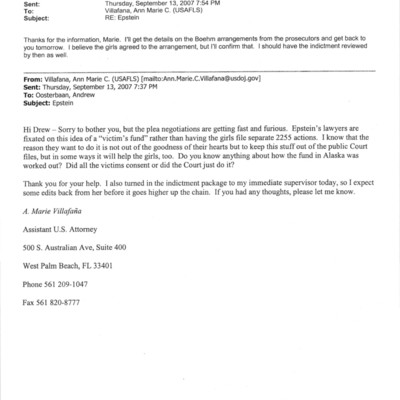 Sent: Thursday, September 13, 2007 7:54 PM
To: Villafana, Ann Marie C. (USAFLS)
Subject: RE: Epstein

Thanks for the information, Marie. I'll get the details on the Boehm arrangements from the prosecutors and get back to you tomorrow. I believe the girls agreed to the arrangement, but I'll confirm that. I should have the indictment reviewed by then as well.

From: Villafana, Ann Marie C. (USAFLS) [mailto:Ann.Marie.C.Villafana@usdoj.gov]
Sent: Thursday, September 13, 2007 7:37 PM
To: Oosterbaan, Andrew
Subject: Epstein

Hi Drew – Sorry to bother you, but the plea negotiations are getting fast and furious. Epstein's lawyers are fixated on this idea of a "victim's fund" rather than having the girls file separate 2255 actions. I know that the reason they want to do it is not out of the goodness of their hearts but to keep this stuff out of the public Court files, but in some ways it will help the girls, too. Do you know anything about how the fund in Alaska was worked out? Did all the victims consent or did the Court just do it?

Thank you for your help. I also turned in the indictment package to my immediate supervisor today, so I expect some edits back from her before it goes higher up the chain. If you had any thoughts, please let me know.

A. Marie Villafaña

Assistant U.S. Attorney

500 S. Australian Ave, Suite 400

West Palm Beach, FL 33401

Phone 561 209-1047

Fax 561 820-8777